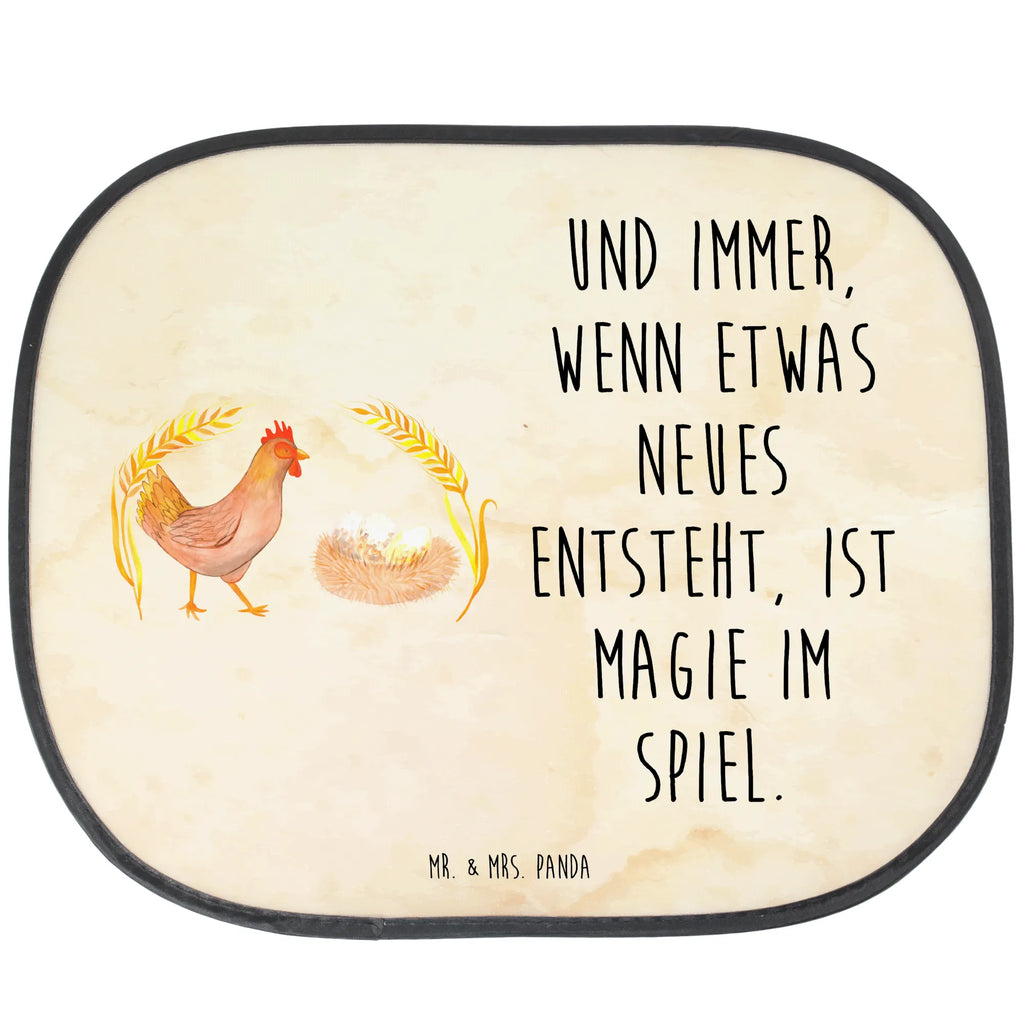 UND IMMER, WENN ETWAS NEUES ENTSTEHT, IST MAGIE IM SPIEL.

MR. & MRS. PANDA